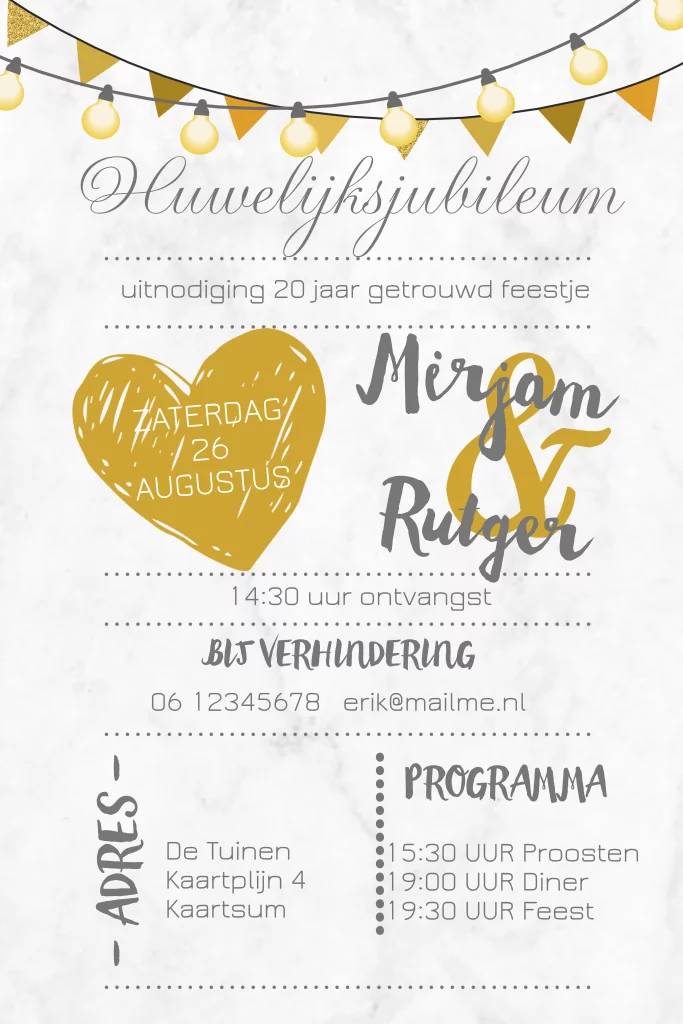 Huwelijksjubileum

uitnodiging 20 jaar getrouwd feestje

ZATERDAG 26 AUGUSTUS

Mirjam & Rutger

14:30 uur ontvangst

BIJ VERHINDERING

06 12345678 erik@mailme.nl

- ADRES -

De Tuinen
Kaartplijn 4
Kaartsum

PROGRAMMA

15:30 UUR Proosten
19:00 UUR Diner
19:30 UUR Feest